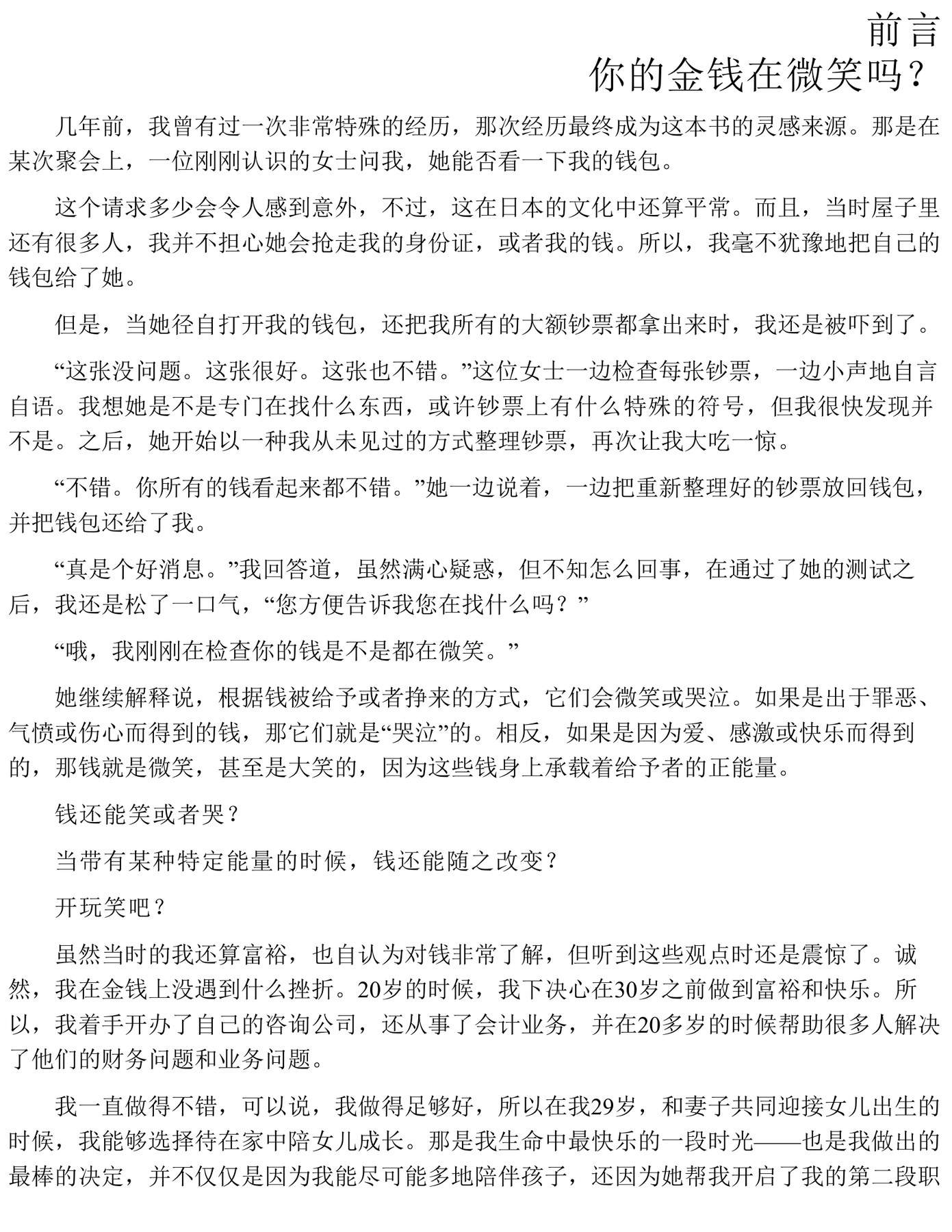 前言
你的金钱在微笑吗？

几年前，我曾有过一次非常特殊的经历，那次经历最终成为这本书的灵感来源。那是在某次聚会上，一位刚刚认识的女士问我，她能否看一下我的钱包。

这个请求多少会令人感到意外，不过，这在日本的文化中还算平常。而且，当时屋子里还有很多人，我并不担心她会抢走我的身份证，或者我的钱。所以，我毫不犹豫地把自己的钱包给了她。

但是，当她径自打开我的钱包，还把我所有的大额钞票都拿出来时，我还是被吓到了。

“这张没问题。这张很好。这张也不错。”这位女士一边检查每张钞票，一边小声地自言自语。我想她是不是专门在找什么东西，或许钞票上有什么特殊的符号，但我很快发现并不是。之后，她开始以一种我从未见过的方式整理钞票，再次让我大吃一惊。

“不错。你所有的钱看起来都不错。”她一边说着，一边把重新整理好的钞票放回钱包，并把钱包还给了我。

“真是个好消息。”我回答道，虽然满心疑惑，但不知怎么回事，在通过了她的测试之后，我还是松了一口气，“您方便告诉我您在找什么吗？”

“哦，我刚刚在检查你的钱是不是都在微笑。”

她继续解释说，根据钱被给予或者挣来的方式，它们会微笑或哭泣。如果是出于罪恶、气愤或伤心而得到的钱，那它们就是“哭泣”的。相反，如果是因为爱、感激或快乐而得到的，那钱就是微笑，甚至是大笑的，因为这些钱身上承载着给予者的正能量。

钱还能笑或者哭？

当带有某种特定能量的时候，钱还能随之改变？

开玩笑吧？

虽然当时的我还算富裕，也自认为对钱非常了解，但听到这些观点时还是震惊了。诚然，我在金钱上没遇到什么挫折。20岁的时候，我下决心在30岁之前做到富裕和快乐。所以，我着手开办了自己的咨询公司，还从事了会计业务，并在20多岁的时候帮助很多人解决了他们的财务问题和业务问题。

我一直做得不错，可以说，我做得足够好，所以在我29岁，和妻子共同迎接女儿出生的时候，我能够选择待在家中陪女儿成长。那是我生命中最快乐的一段时光——也是我做出的最棒的决定，并不仅仅是因为我能尽可能多地陪伴孩子，还因为她帮我开启了我的第二段职